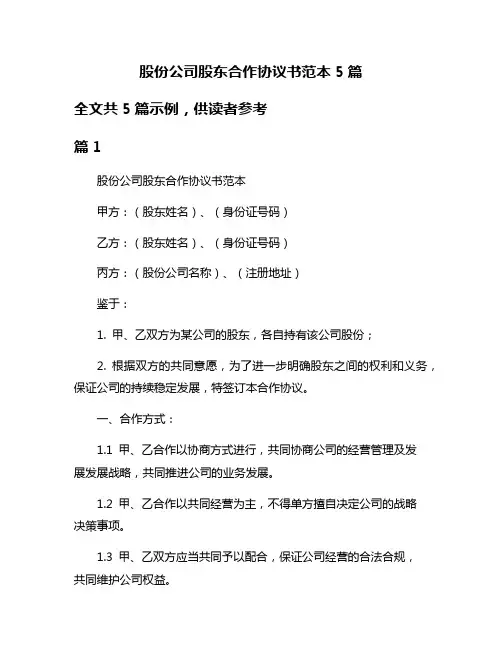 股份公司股东合作协议书范本 5 篇

全文共 5 篇示例，供读者参考

篇 1

股份公司股东合作协议书范本

甲方：（股东姓名）、（身份证号码）

乙方：（股东姓名）、（身份证号码）

丙方：（股份公司名称）、（注册地址）

鉴于：

1. 甲、乙双方为某公司的股东，各自持有该公司股份；

2. 根据双方的共同意愿，为了进一步明确股东之间的权利和义务，保证公司的持续稳定发展，特签订本合作协议。

一、合作方式：

1.1 甲、乙合作以协商方式进行，共同协商公司的经营管理及发展发展战略，共同推进公司的业务发展。

1.2 甲、乙合作以共同经营为主，不得单方擅自决定公司的战略决策事项。

1.3 甲、乙双方应当共同予以配合，保证公司经营的合法合规，共同维护公司权益。